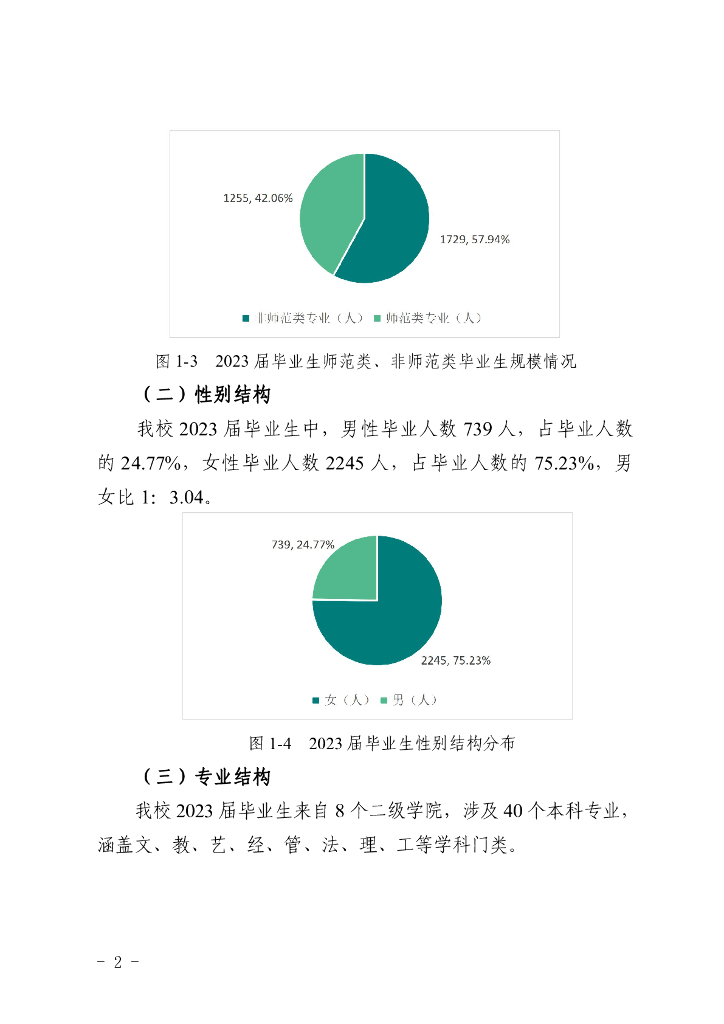 1255, 42.06%

1729, 57.94%

■ 非师范类专业（人） ■ 师范类专业（人）

图 1-3　2023 届毕业生师范类、非师范类毕业生规模情况

（二）性别结构

我校 2023 届毕业生中，男性毕业人数 739 人，占毕业人数的 24.77%，女性毕业人数 2245 人，占毕业人数的 75.23%，男女比 1：3.04。

739, 24.77%

2245, 75.23%

■ 女（人） ■ 男（人）

图 1-4　2023 届毕业生性别结构分布

（三）专业结构

我校 2023 届毕业生来自 8 个二级学院，涉及 40 个本科专业，涵盖文、教、艺、经、管、法、理、工等学科门类。

- 2 -